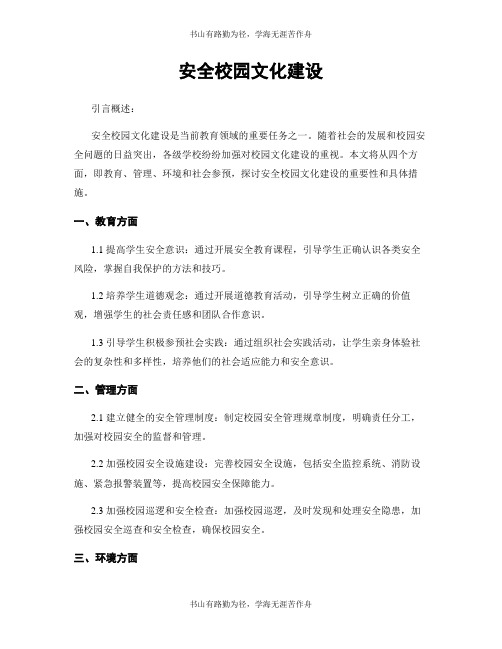 书山有路勤为径，学海无涯苦作舟

安全校园文化建设

引言概述：

安全校园文化建设是当前教育领域的重要任务之一。随着社会的发展和校园安全问题的日益突出，各级学校纷纷加强对校园文化建设的重视。本文将从四个方面，即教育、管理、环境和社会参预，探讨安全校园文化建设的重要性和具体措施。

一、教育方面

1.1 提高学生安全意识：通过开展安全教育课程，引导学生正确认识各类安全风险，掌握自我保护的方法和技巧。

1.2 培养学生道德观念：通过开展道德教育活动，引导学生树立正确的价值观，增强学生的社会责任感和团队合作意识。

1.3 引导学生积极参预社会实践：通过组织社会实践活动，让学生亲身体验社会的复杂性和多样性，培养他们的社会适应能力和安全意识。

二、管理方面

2.1 建立健全的安全管理制度：制定校园安全管理规章制度，明确责任分工，加强对校园安全的监督和管理。

2.2 加强校园安全设施建设：完善校园安全设施，包括安全监控系统、消防设施、紧急报警装置等，提高校园安全保障能力。

2.3 加强校园巡逻和安全检查：加强校园巡逻，及时发现和处理安全隐患，加强校园安全巡查和安全检查，确保校园安全。

三、环境方面

书山有路勤为径，学海无涯苦作舟